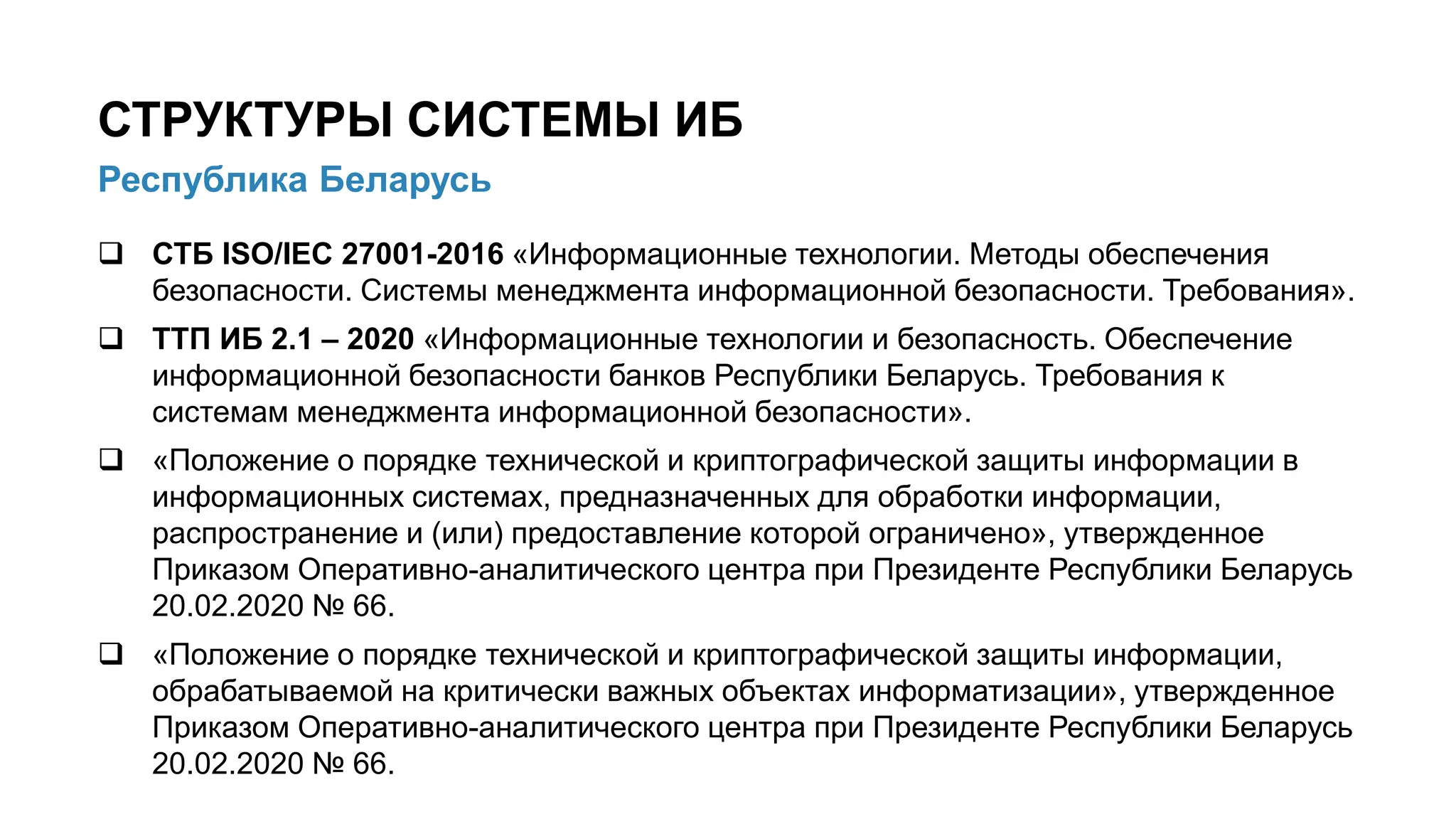 СТРУКТУРЫ СИСТЕМЫ ИБ

Республика Беларусь

❑ СТБ ISO/IEC 27001-2016 «Информационные технологии. Методы обеспечения безопасности. Системы менеджмента информационной безопасности. Требования».

❑ ТТП ИБ 2.1 – 2020 «Информационные технологии и безопасность. Обеспечение информационной безопасности банков Республики Беларусь. Требования к системам менеджмента информационной безопасности».

❑ «Положение о порядке технической и криптографической защиты информации в информационных системах, предназначенных для обработки информации, распространение и (или) предоставление которой ограничено», утвержденное Приказом Оперативно-аналитического центра при Президенте Республики Беларусь 20.02.2020 № 66.

❑ «Положение о порядке технической и криптографической защиты информации, обрабатываемой на критически важных объектах информатизации», утвержденное Приказом Оперативно-аналитического центра при Президенте Республики Беларусь 20.02.2020 № 66.